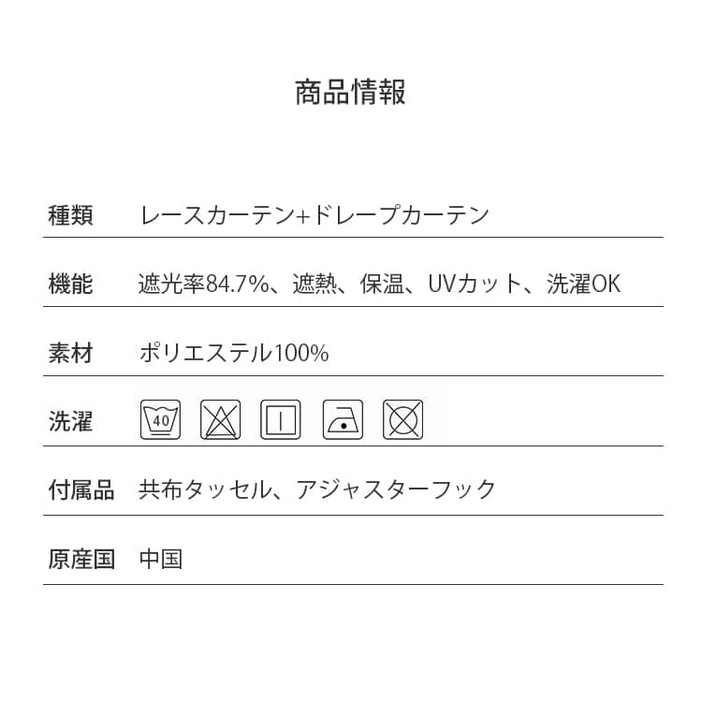 商品情報

種類 レースカーテン+ドレープカーテン

機能 遮光率84.7%、遮熱、保温、UVカット、洗濯OK

素材 ポリエステル100%

洗濯 40

付属品 共布タッセル、アジャスターフック

原産国 中国